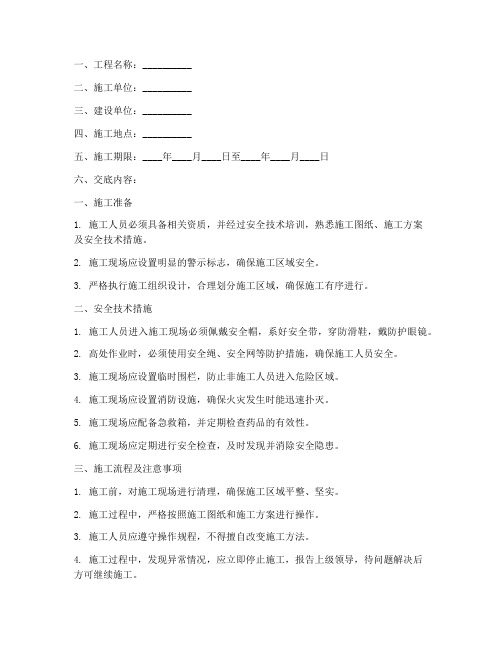 一、工程名称：__________

二、施工单位：__________

三、建设单位：__________

四、施工地点：__________

五、施工期限：____年____月____日至____年____月____日

六、交底内容：

一、施工准备

1. 施工人员必须具备相关资质，并经过安全技术培训，熟悉施工图纸、施工方案及安全技术措施。

2. 施工现场应设置明显的警示标志，确保施工区域安全。

3. 严格执行施工组织设计，合理划分施工区域，确保施工有序进行。

二、安全技术措施

1. 施工人员进入施工现场必须佩戴安全帽，系好安全带，穿防滑鞋，戴防护眼镜。

2. 高处作业时，必须使用安全绳、安全网等防护措施，确保施工人员安全。

3. 施工现场应设置临时围栏，防止非施工人员进入危险区域。

4. 施工现场应设置消防设施，确保火灾发生时能迅速扑灭。

5. 施工现场应配备急救箱，并定期检查药品的有效性。

6. 施工现场应定期进行安全检查，及时发现并消除安全隐患。

三、施工流程及注意事项

1. 施工前，对施工现场进行清理，确保施工区域平整、坚实。

2. 施工过程中，严格按照施工图纸和施工方案进行操作。

3. 施工人员应遵守操作规程，不得擅自改变施工方法。

4. 施工过程中，发现异常情况，应立即停止施工，报告上级领导，待问题解决后方可继续施工。